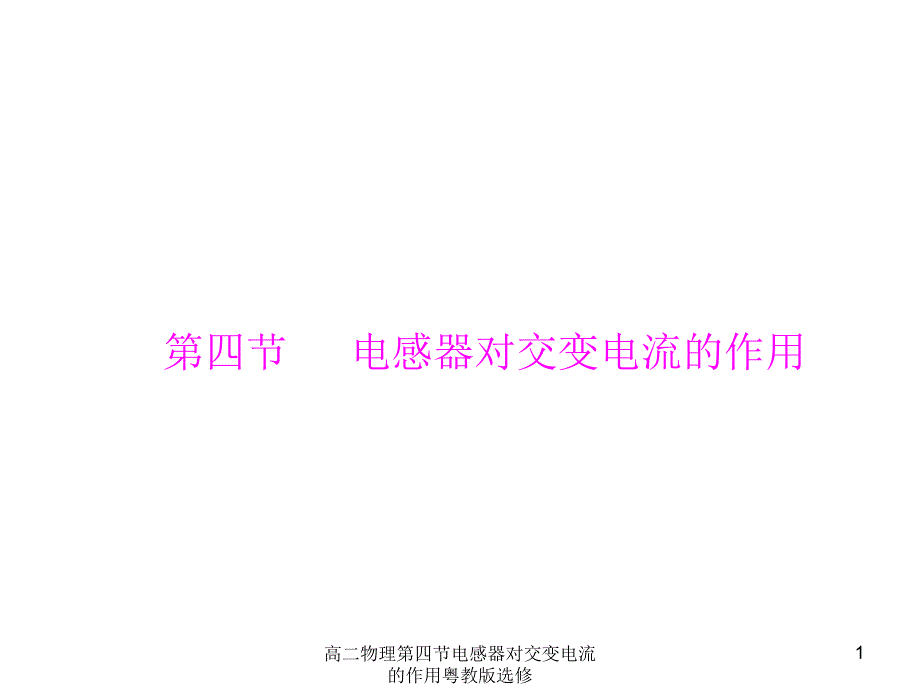 第四节　　电感器对交变电流的作用

高二物理第四节电感器对交变电流的作用粤教版选修

1